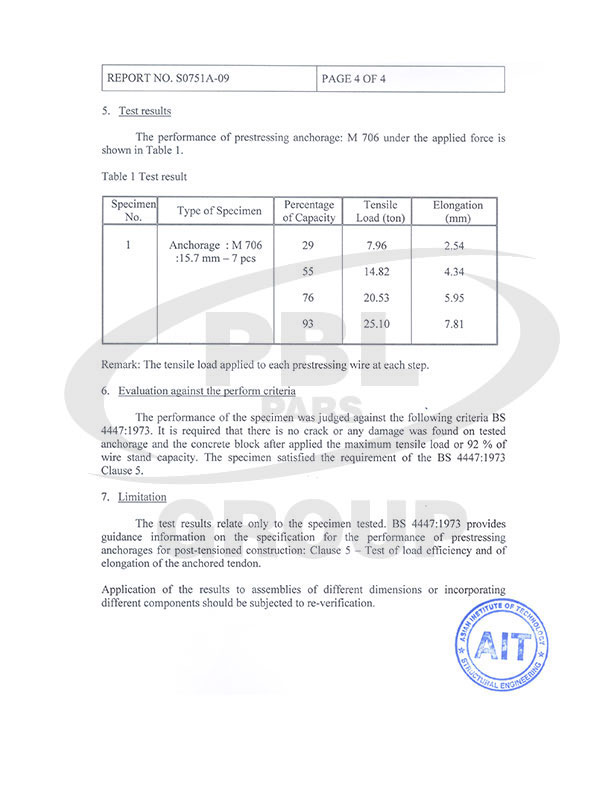 | REPORT NO. S0751A-09 | PAGE 4 OF 4 |
|---|---|

5. Test results

The performance of prestressing anchorage: M 706 under the applied force is shown in Table 1.

Table 1 Test result

| Specimen No. | Type of Specimen | Percentage of Capacity | Tensile Load (ton) | Elongation (mm) |
|---|---|---|---|---|
| 1 | Anchorage : M 706 :15.7 mm – 7 pcs | 29 | 7.96 | 2.54 |
| | | 55 | 14.82 | 4.34 |
| | | 76 | 20.53 | 5.95 |
| | | 93 | 25.10 | 7.81 |

Remark: The tensile load applied to each prestressing wire at each step.

6. Evaluation against the perform criteria

The performance of the specimen was judged against the following criteria BS 4447:1973. It is required that there is no crack or any damage was found on tested anchorage and the concrete block after applied the maximum tensile load or 92 % of wire stand capacity. The specimen satisfied the requirement of the BS 4447:1973 Clause 5.

7. Limitation

The test results relate only to the specimen tested. BS 4447:1973 provides guidance information on the specification for the performance of prestressing anchorages for post-tensioned construction: Clause 5 – Test of load efficiency and of elongation of the anchored tendon.

Application of the results to assemblies of different dimensions or incorporating different components should be subjected to re-verification.

PBL PARS GROUP

ASIAN INSTITUTE OF TECHNOLOGY AIT STRUCTURAL ENGINEERING